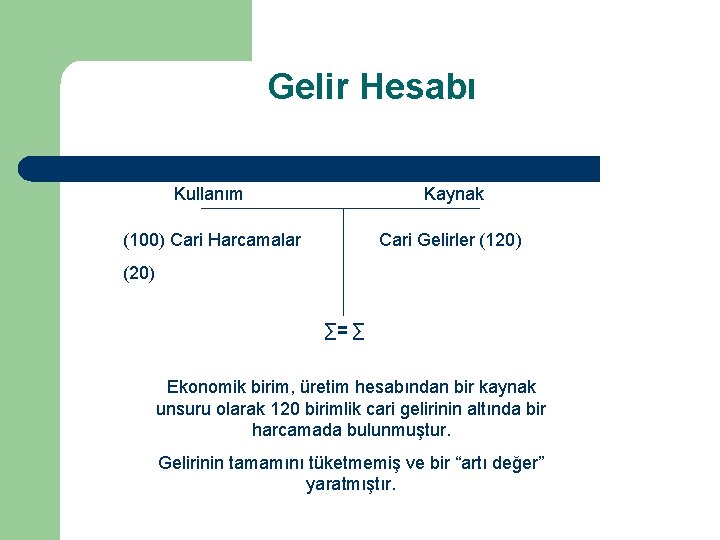 Gelir Hesabı

| Kullanım | Kaynak |
|---|---|
| (100) Cari Harcamalar | Cari Gelirler (120) |
| (20) | |

$\sum = \sum$

Ekonomik birim, üretim hesabından bir kaynak unsuru olarak 120 birimlik cari gelirinin altında bir harcamada bulunmuştur.

Gelirinin tamamını tüketmemiş ve bir “artı değer” yaratmıştır.